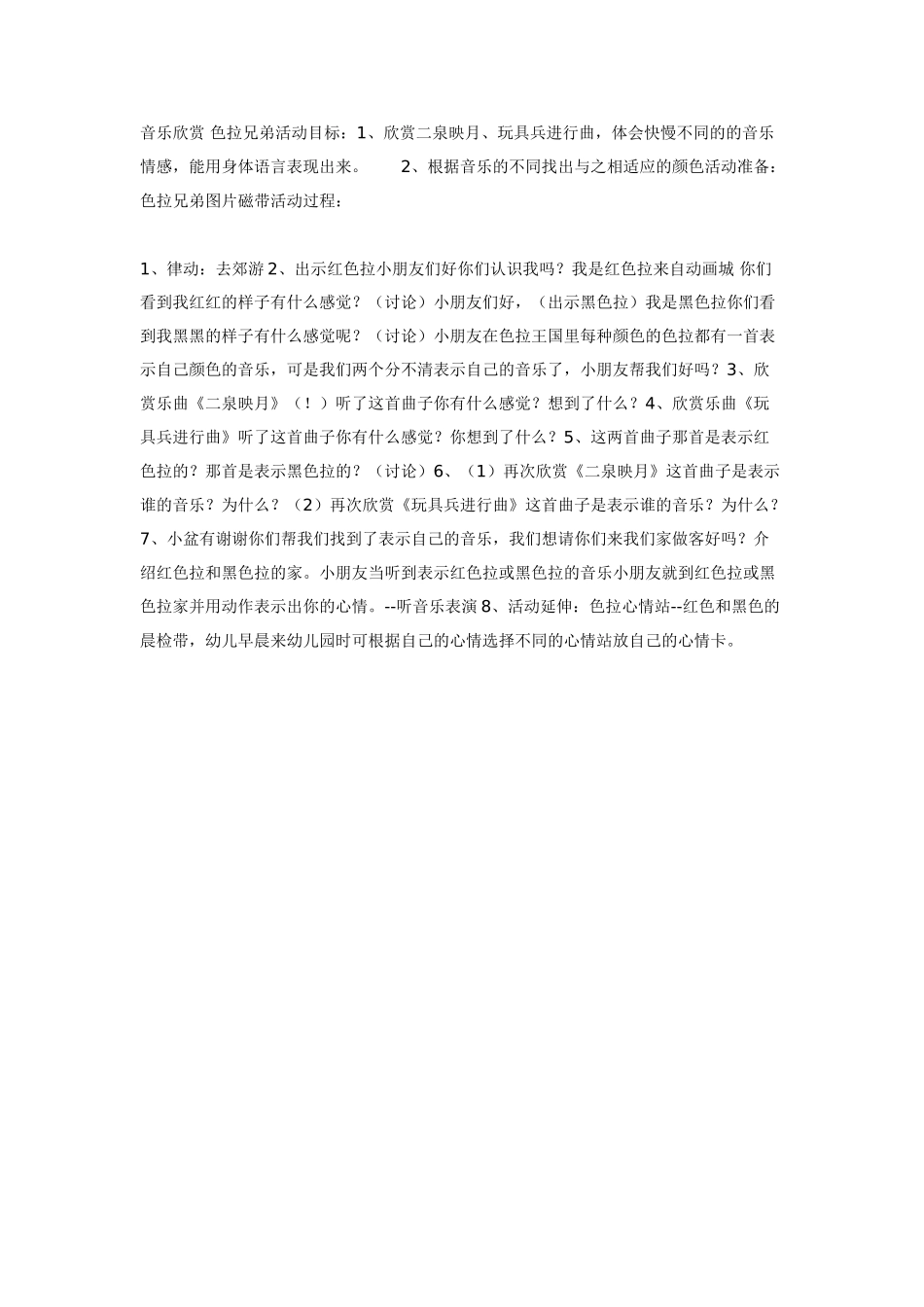 音乐欣赏 色拉兄弟活动目标：1、欣赏二泉映月、玩具兵进行曲，体会快慢不同的的音乐情感，能用身体语言表现出来。　　2、根据音乐的不同找出与之相适应的颜色活动准备：色拉兄弟图片磁带活动过程：

1、律动：去郊游 2、出示红色拉小朋友们好你们认识我吗？我是红色拉来自动画城 你们看到我红红的样子有什么感觉？（讨论）小朋友们好，（出示黑色拉）我是黑色拉你们看到我黑黑的样子有什么感觉呢？（讨论）小朋友在色拉王国里每种颜色的色拉都有一首表示自己颜色的音乐，可是我们两个分不清表示自己的音乐了，小朋友帮我们好吗？3、欣赏乐曲《二泉映月》（！）听了这首曲子你有什么感觉？想到了什么？4、欣赏乐曲《玩具兵进行曲》听了这首曲子你有什么感觉？你想到了什么？5、这两首曲子那首是表示红色拉的？那首是表示黑色拉的？（讨论）6、（1）再次欣赏《二泉映月》这首曲子是表示谁的音乐？为什么？（2）再次欣赏《玩具兵进行曲》这首曲子是表示谁的音乐？为什么？7、小盆有谢谢你们帮我们找到了表示自己的音乐，我们想请你们来我们家做客好吗？介绍红色拉和黑色拉的家。小朋友当听到表示红色拉或黑色拉的音乐小朋友就到红色拉或黑色拉家并用动作表示出你的心情。--听音乐表演 8、活动延伸：色拉心情站--红色和黑色的晨检带，幼儿早晨来幼儿园时可根据自己的心情选择不同的心情站放自己的心情卡。